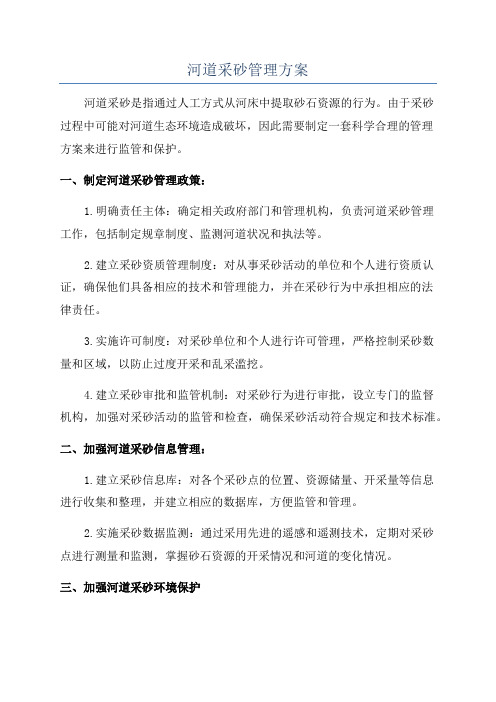 河道采砂管理方案

河道采砂是指通过人工方式从河床中提取砂石资源的行为。由于采砂过程中可能对河道生态环境造成破坏，因此需要制定一套科学合理的管理方案来进行监管和保护。

一、制定河道采砂管理政策：

1.明确责任主体：确定相关政府部门和管理机构，负责河道采砂管理工作，包括制定规章制度、监测河道状况和执法等。

2.建立采砂资质管理制度：对从事采砂活动的单位和个人进行资质认证，确保他们具备相应的技术和管理能力，并在采砂行为中承担相应的法律责任。

3.实施许可制度：对采砂单位和个人进行许可管理，严格控制采砂数量和区域，以防止过度开采和乱采滥挖。

4.建立采砂审批和监管机制：对采砂行为进行审批，设立专门的监督机构，加强对采砂活动的监管和检查，确保采砂活动符合规定和技术标准。

二、加强河道采砂信息管理：

1.建立采砂信息库：对各个采砂点的位置、资源储量、开采量等信息进行收集和整理，并建立相应的数据库，方便监管和管理。

2.实施采砂数据监测：通过采用先进的遥感和遥测技术，定期对采砂点进行测量和监测，掌握砂石资源的开采情况和河道的变化情况。

三、加强河道采砂环境保护